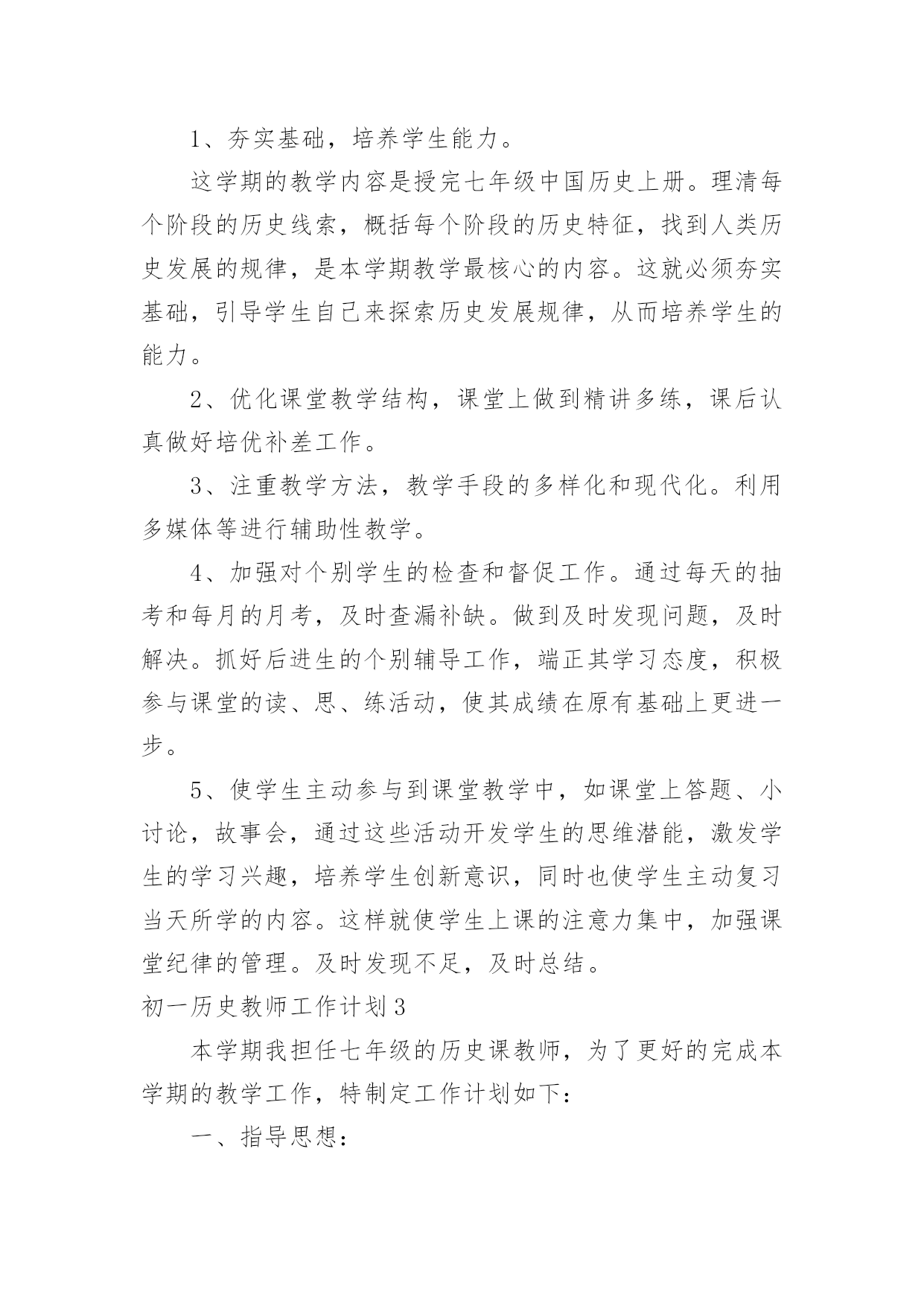 1、夯实基础，培养学生能力。

这学期的教学内容是授完七年级中国历史上册。理清每个阶段的历史线索，概括每个阶段的历史特征，找到人类历史发展的规律，是本学期教学最核心的内容。这就必须夯实基础，引导学生自己来探索历史发展规律，从而培养学生的能力。

2、优化课堂教学结构，课堂上做到精讲多练，课后认真做好培优补差工作。

3、注重教学方法，教学手段的多样化和现代化。利用多媒体等进行辅助性教学。

4、加强对个别学生的检查和督促工作。通过每天的抽考和每月的月考，及时查漏补缺。做到及时发现问题，及时解决。抓好后进生的个别辅导工作，端正其学习态度，积极参与课堂的读、思、练活动，使其成绩在原有基础上更进一步。

5、使学生主动参与到课堂教学中，如课堂上答题、小讨论，故事会，通过这些活动开发学生的思维潜能，激发学生的学习兴趣，培养学生创新意识，同时也使学生主动复习当天所学的内容。这样就使学生上课的注意力集中，加强课堂纪律的管理。及时发现不足，及时总结。

初一历史教师工作计划3

本学期我担任七年级的历史课教师，为了更好的完成本学期的教学工作，特制定工作计划如下：

一、指导思想：